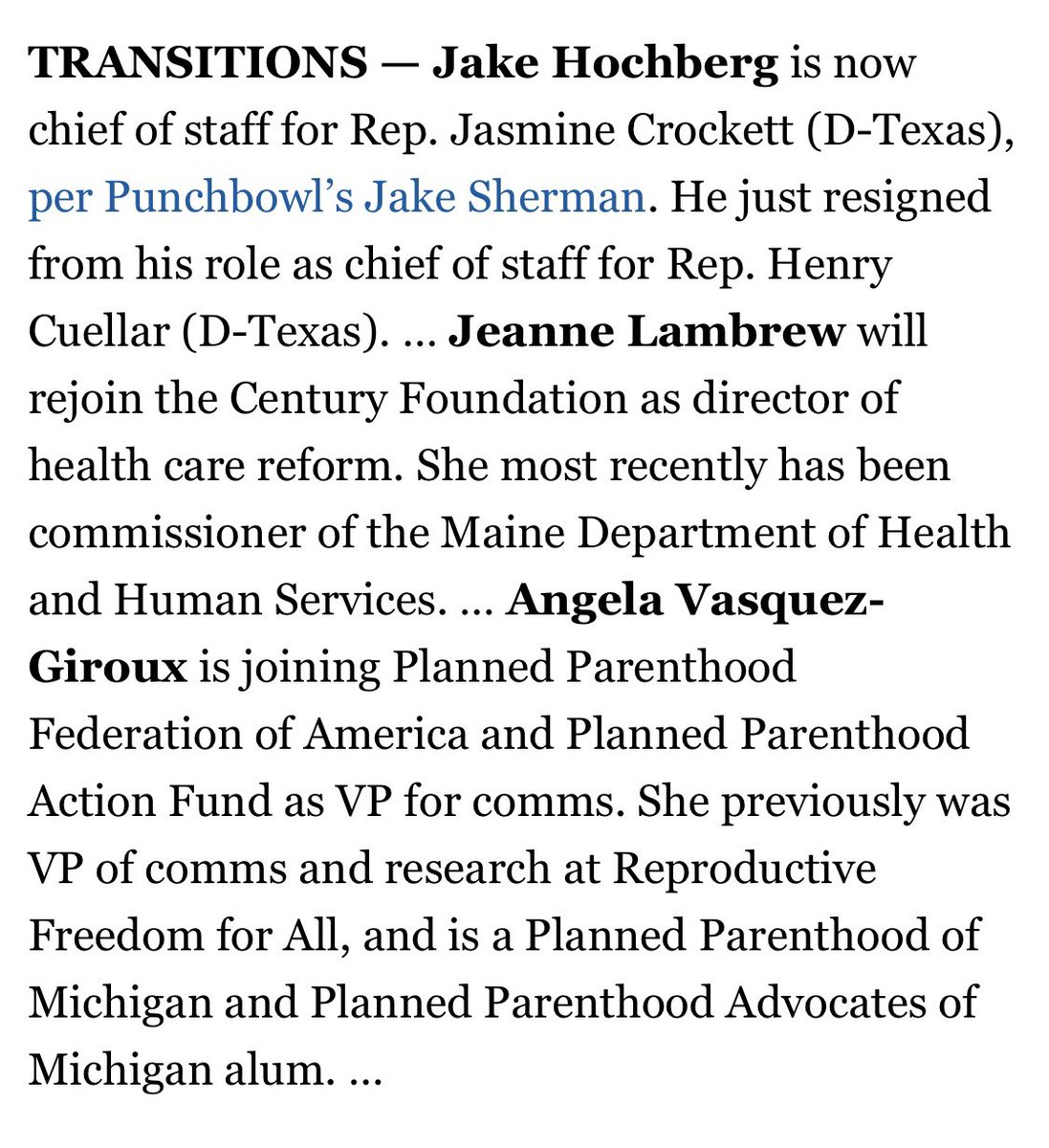 TRANSITIONS — Jake Hochberg is now chief of staff for Rep. Jasmine Crockett (D-Texas), per Punchbowl's Jake Sherman. He just resigned from his role as chief of staff for Rep. Henry Cuellar (D-Texas). … Jeanne Lambrew will rejoin the Century Foundation as director of health care reform. She most recently has been commissioner of the Maine Department of Health and Human Services. … Angela Vasquez-Giroux is joining Planned Parenthood Federation of America and Planned Parenthood Action Fund as VP for comms. She previously was VP of comms and research at Reproductive Freedom for All, and is a Planned Parenthood of Michigan and Planned Parenthood Advocates of Michigan alum. …